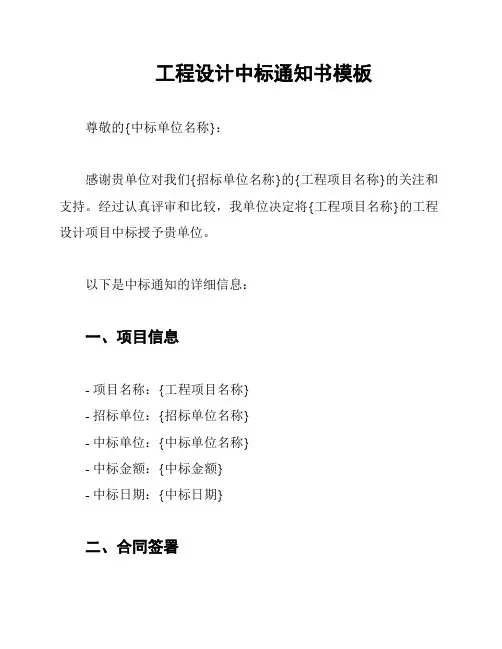 工程设计中标通知书模板

尊敬的{中标单位名称}：

感谢贵单位对我们{招标单位名称}的{工程项目名称}的关注和支持。经过认真评审和比较，我单位决定将{工程项目名称}的工程设计项目中标授予贵单位。

以下是中标通知的详细信息：

一、项目信息

- 项目名称：{工程项目名称}
- 招标单位：{招标单位名称}
- 中标单位：{中标单位名称}
- 中标金额：{中标金额}
- 中标日期：{中标日期}

二、合同签署